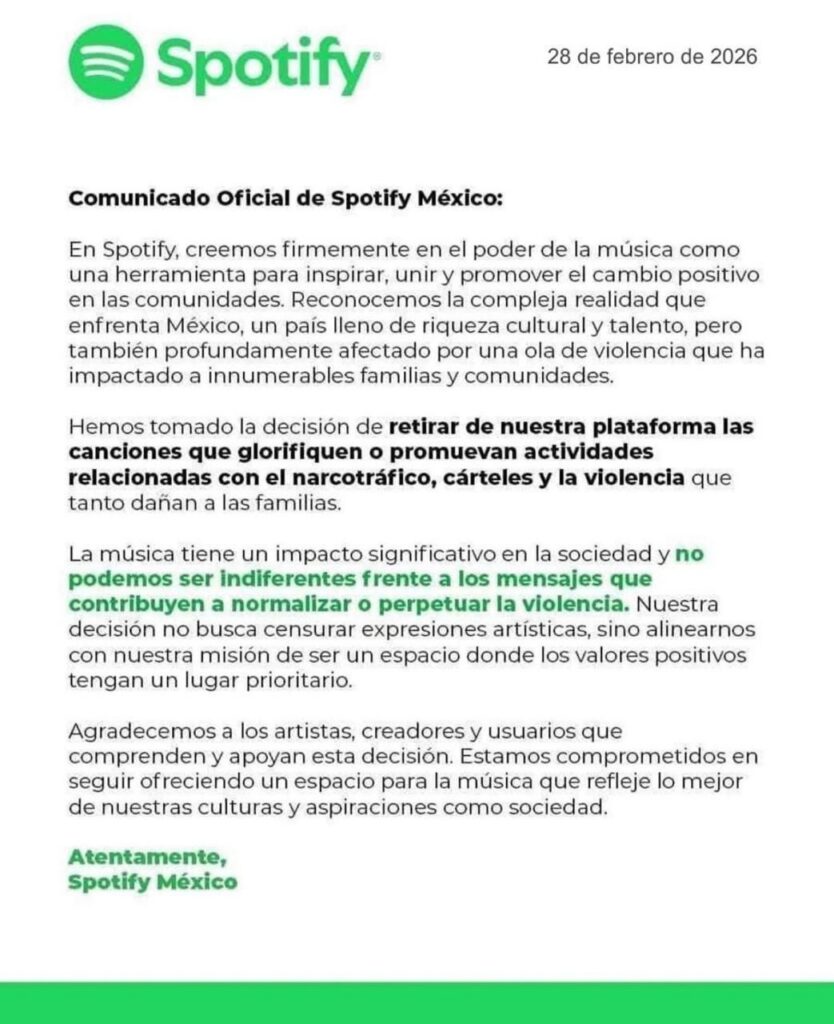 Spotify

28 de febrero de 2026

Comunicado Oficial de Spotify México:

En Spotify, creemos firmemente en el poder de la música como una herramienta para inspirar, unir y promover el cambio positivo en las comunidades. Reconocemos la compleja realidad que enfrenta México, un país lleno de riqueza cultural y talento, pero también profundamente afectado por una ola de violencia que ha impactado a innumerables familias y comunidades.

Hemos tomado la decisión de retirar de nuestra plataforma las canciones que glorifiquen o promuevan actividades relacionadas con el narcotráfico, cárteles y la violencia que tanto dañan a las familias.

La música tiene un impacto significativo en la sociedad y no podemos ser indiferentes frente a los mensajes que contribuyen a normalizar o perpetuar la violencia. Nuestra decisión no busca censurar expresiones artísticas, sino alinearnos con nuestra misión de ser un espacio donde los valores positivos tengan un lugar prioritario.

Agradecemos a los artistas, creadores y usuarios que comprenden y apoyan esta decisión. Estamos comprometidos en seguir ofreciendo un espacio para la música que refleje lo mejor de nuestras culturas y aspiraciones como sociedad.

Atentamente,
Spotify México